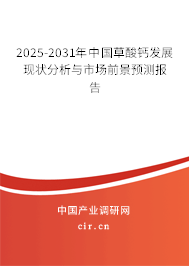 2025-2031年中国草酸钙发展现状分析与市场前景预测报告

中国产业调研网

cir.cn